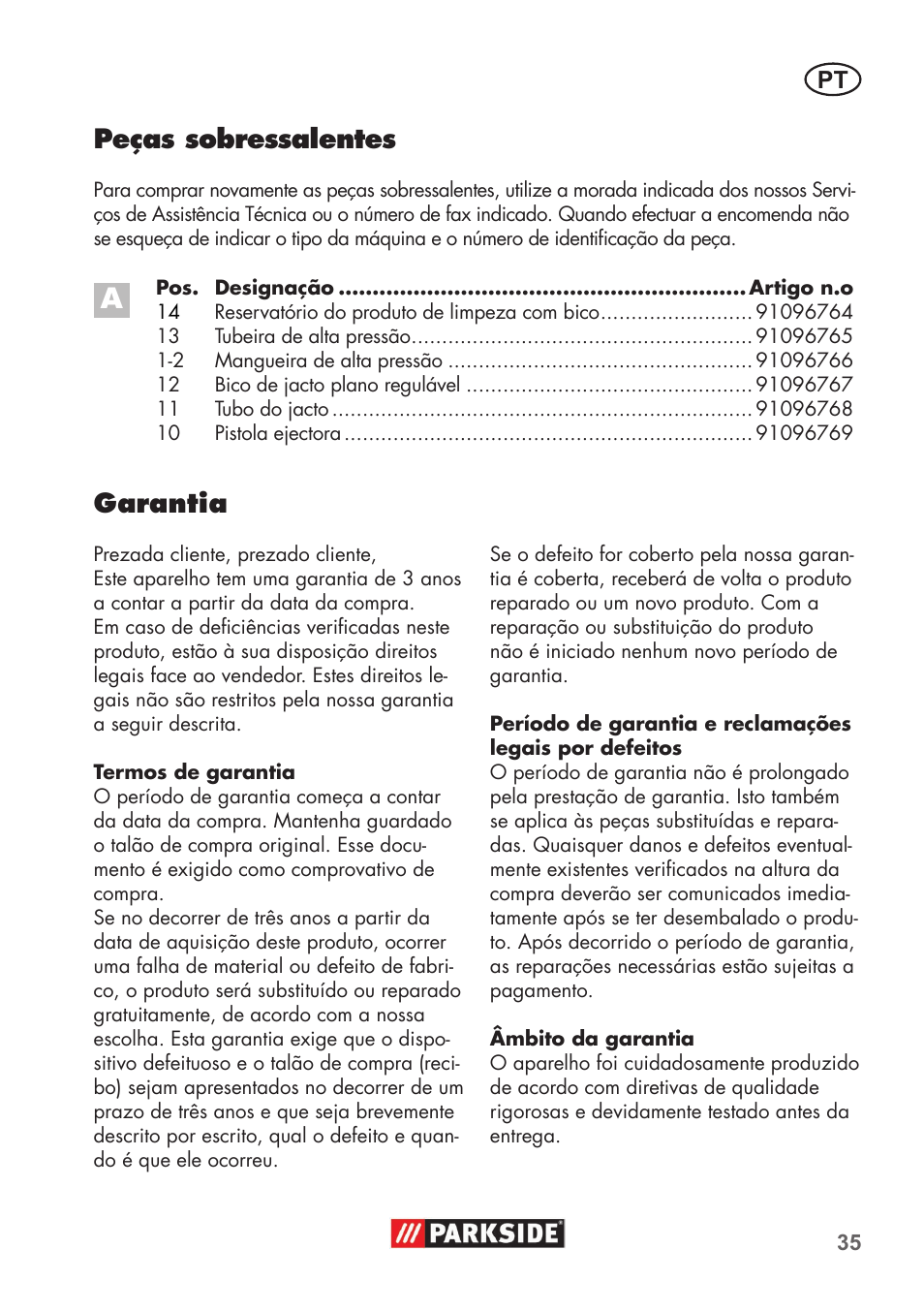 PT

Peças sobressalentes

Para comprar novamente as peças sobressalentes, utilize a morada indicada dos nossos Serviços de Assistência Técnica ou o número de fax indicado. Quando efectuar a encomenda não se esqueça de indicar o tipo da máquina e o número de identificação da peça.

A

| Pos. | Designação | Artigo n.o |
|---|---|---|
| 14 | Reservatório do produto de limpeza com bico | 91096764 |
| 13 | Tubeira de alta pressão | 91096765 |
| 1-2 | Mangueira de alta pressão | 91096766 |
| 12 | Bico de jacto plano regulável | 91096767 |
| 11 | Tubo do jacto | 91096768 |
| 10 | Pistola ejectora | 91096769 |

Garantia

Prezada cliente, prezado cliente,
Este aparelho tem uma garantia de 3 anos a contar a partir da data da compra.
Em caso de deficiências verificadas neste produto, estão à sua disposição direitos legais face ao vendedor. Estes direitos legais não são restritos pela nossa garantia a seguir descrita.

Termos de garantia
O período de garantia começa a contar da data da compra. Mantenha guardado o talão de compra original. Esse documento é exigido como comprovativo de compra.
Se no decorrer de três anos a partir da data de aquisição deste produto, ocorrer uma falha de material ou defeito de fabrico, o produto será substituído ou reparado gratuitamente, de acordo com a nossa escolha. Esta garantia exige que o dispositivo defeituoso e o talão de compra (recibo) sejam apresentados no decorrer de um prazo de três anos e que seja brevemente descrito por escrito, qual o defeito e quando é que ele ocorreu.

Se o defeito for coberto pela nossa garantia é coberta, receberá de volta o produto reparado ou um novo produto. Com a reparação ou substituição do produto não é iniciado nenhum novo período de garantia.

Período de garantia e reclamações legais por defeitos
O período de garantia não é prolongado pela prestação de garantia. Isto também se aplica às peças substituídas e reparadas. Quaisquer danos e defeitos eventualmente existentes verificados na altura da compra deverão ser comunicados imediatamente após se ter desembalado o produto. Após decorrido o período de garantia, as reparações necessárias estão sujeitas a pagamento.

Âmbito da garantia
O aparelho foi cuidadosamente produzido de acordo com diretivas de qualidade rigorosas e devidamente testado antes da entrega.

PARKSIDE

35